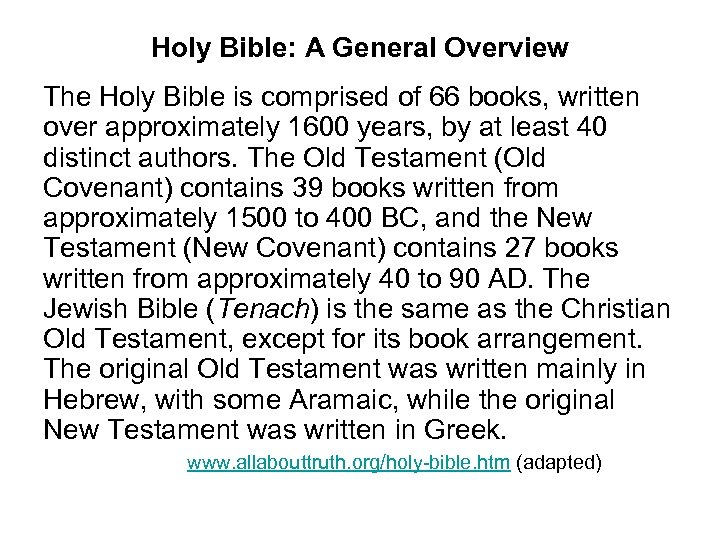 Holy Bible: A General Overview

The Holy Bible is comprised of 66 books, written over approximately 1600 years, by at least 40 distinct authors. The Old Testament (Old Covenant) contains 39 books written from approximately 1500 to 400 BC, and the New Testament (New Covenant) contains 27 books written from approximately 40 to 90 AD. The Jewish Bible (Tenach) is the same as the Christian Old Testament, except for its book arrangement. The original Old Testament was written mainly in Hebrew, with some Aramaic, while the original New Testament was written in Greek.

www.allabouttruth.org/holy-bible.htm (adapted)